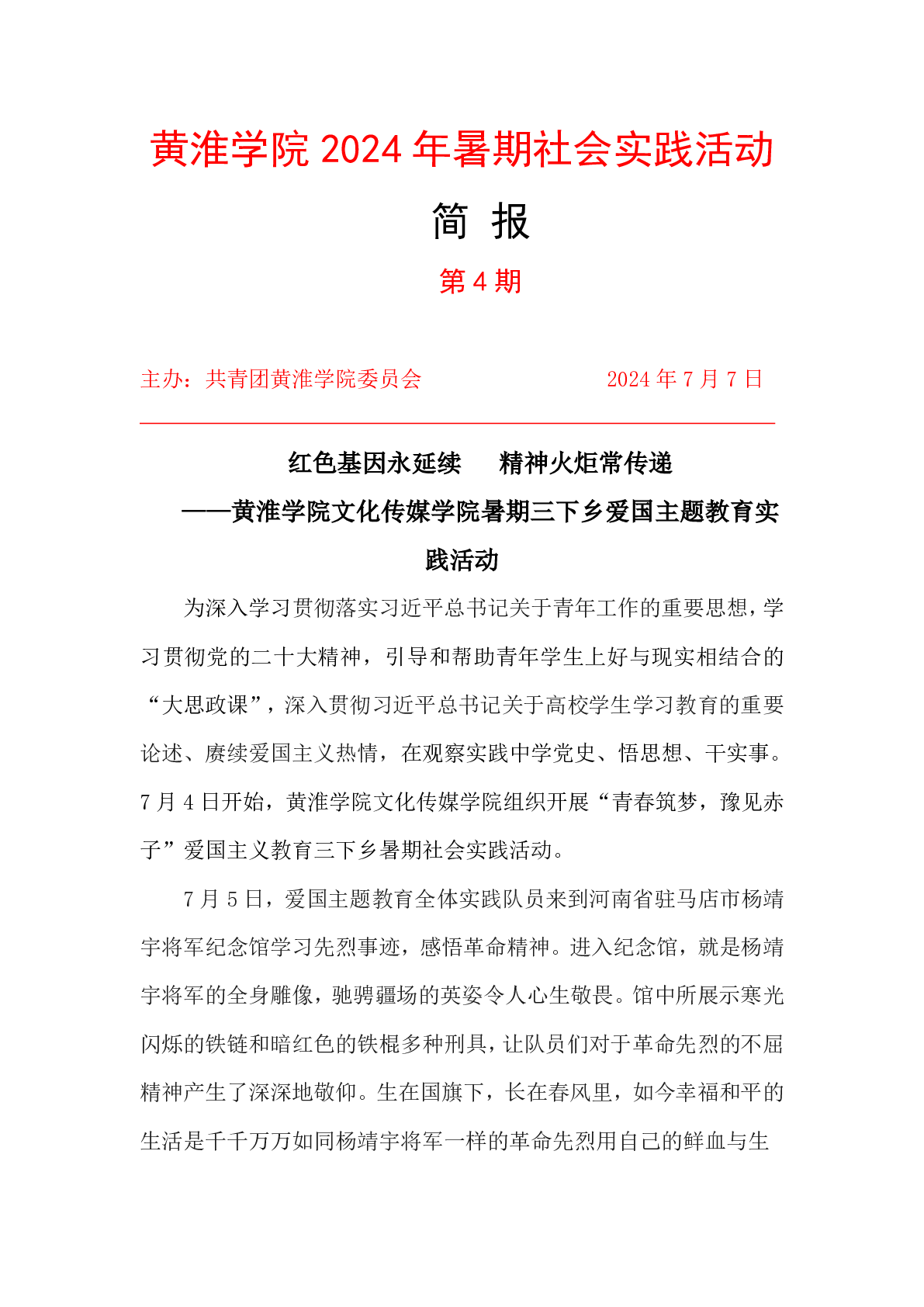 黄淮学院 2024 年暑期社会实践活动

简 报

第 4 期

主办：共青团黄淮学院委员会 2024 年 7 月 7 日

红色基因永延续 精神火炬常传递

——黄淮学院文化传媒学院暑期三下乡爱国主题教育实践活动

为深入学习贯彻落实习近平总书记关于青年工作的重要思想，学习贯彻党的二十大精神，引导和帮助青年学生上好与现实相结合的“大思政课”，深入贯彻习近平总书记关于高校学生学习教育的重要论述、赓续爱国主义热情，在观察实践中学党史、悟思想、干实事。7 月 4 日开始，黄淮学院文化传媒学院组织开展“青春筑梦，豫见赤子”爱国主义教育三下乡暑期社会实践活动。

7 月 5 日，爱国主题教育全体实践队员来到河南省驻马店市杨靖宇将军纪念馆学习先烈事迹，感悟革命精神。进入纪念馆，就是杨靖宇将军的全身雕像，驰骋疆场的英姿令人心生敬畏。馆中所展示寒光闪烁的铁链和暗红色的铁棍多种刑具，让队员们对于革命先烈的不屈精神产生了深深地敬仰。生在国旗下，长在春风里，如今幸福和平的生活是千千万万如同杨靖宇将军一样的革命先烈用自己的鲜血与生